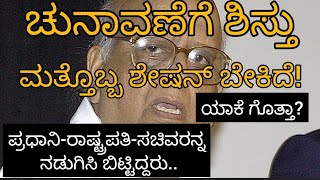 ಚುನಾವಣೆಗೆ ಶಿಸ್ತು ಮತ್ತೊಬ್ಬ ಶೇಷನ್ ಬೇಕಿದೆ!

ಯಾಕೆ ಗೊತ್ತಾ?

ಪ್ರಧಾನಿ-ರಾಷ್ಟ್ರಪತಿ-ಸಚಿವರನ್ನ ನಡುಗಿಸಿ ಬಿಟ್ಟಿದ್ದರು..